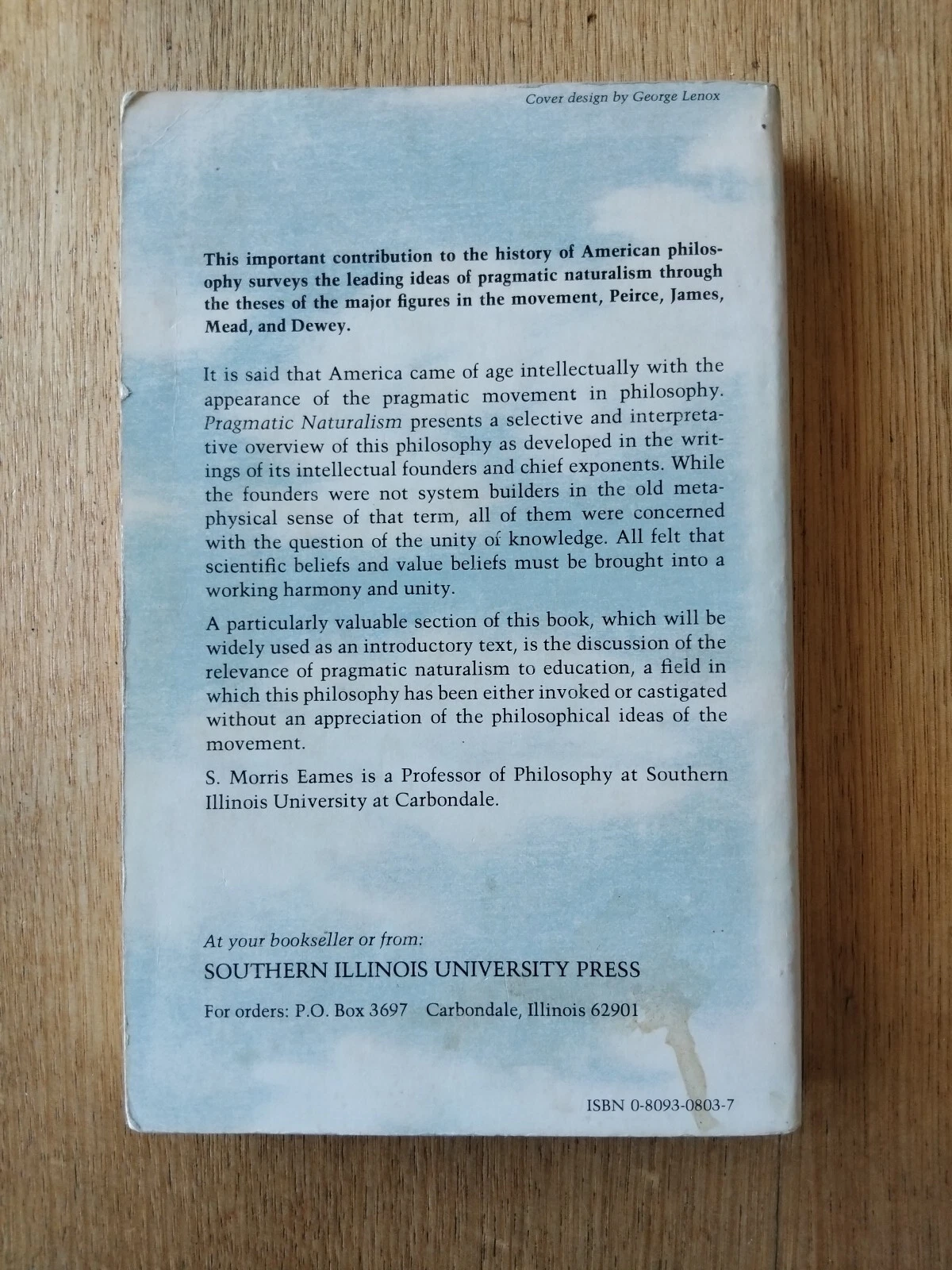 Cover design by George Lenox

This important contribution to the history of American philosophy surveys the leading ideas of pragmatic naturalism through the theses of the major figures in the movement, Peirce, James, Mead, and Dewey.

It is said that America came of age intellectually with the appearance of the pragmatic movement in philosophy. Pragmatic Naturalism presents a selective and interpretative overview of this philosophy as developed in the writings of its intellectual founders and chief exponents. While the founders were not system builders in the old metaphysical sense of that term, all of them were concerned with the question of the unity of knowledge. All felt that scientific beliefs and value beliefs must be brought into a working harmony and unity.

A particularly valuable section of this book, which will be widely used as an introductory text, is the discussion of the relevance of pragmatic naturalism to education, a field in which this philosophy has been either invoked or castigated without an appreciation of the philosophical ideas of the movement.

S. Morris Eames is a Professor of Philosophy at Southern Illinois University at Carbondale.

At your bookseller or from:

SOUTHERN ILLINOIS UNIVERSITY PRESS

For orders: P.O. Box 3697 Carbondale, Illinois 62901

ISBN 0-8093-0803-7